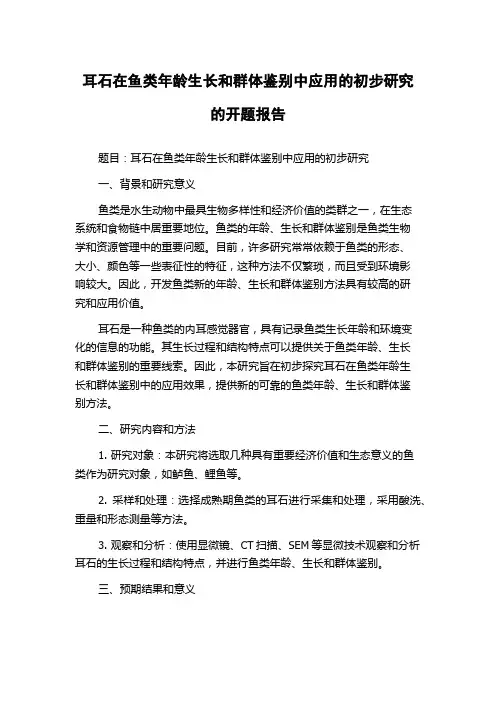 耳石在鱼类年龄生长和群体鉴别中应用的初步研究的开题报告

题目：耳石在鱼类年龄生长和群体鉴别中应用的初步研究

一、背景和研究意义

鱼类是水生动物中最具生物多样性和经济价值的类群之一，在生态系统和食物链中居重要地位。鱼类的年龄、生长和群体鉴别是鱼类生物学和资源管理中的重要问题。目前，许多研究常常依赖于鱼类的形态、大小、颜色等一些表征性的特征，这种方法不仅繁琐，而且受到环境影响较大。因此，开发鱼类新的年龄、生长和群体鉴别方法具有较高的研究和应用价值。

耳石是一种鱼类的内耳感觉器官，具有记录鱼类生长年龄和环境变化的信息的功能。其生长过程和结构特点可以提供关于鱼类年龄、生长和群体鉴别的重要线索。因此，本研究旨在初步探究耳石在鱼类年龄生长和群体鉴别中的应用效果，提供新的可靠的鱼类年龄、生长和群体鉴别方法。

二、研究内容和方法

1. 研究对象：本研究将选取几种具有重要经济价值和生态意义的鱼类作为研究对象，如鲈鱼、鲤鱼等。

2. 采样和处理：选择成熟期鱼类的耳石进行采集和处理，采用酸洗、重量和形态测量等方法。

3. 观察和分析：使用显微镜、CT 扫描、SEM 等显微技术观察和分析耳石的生长过程和结构特点，并进行鱼类年龄、生长和群体鉴别。

三、预期结果和意义